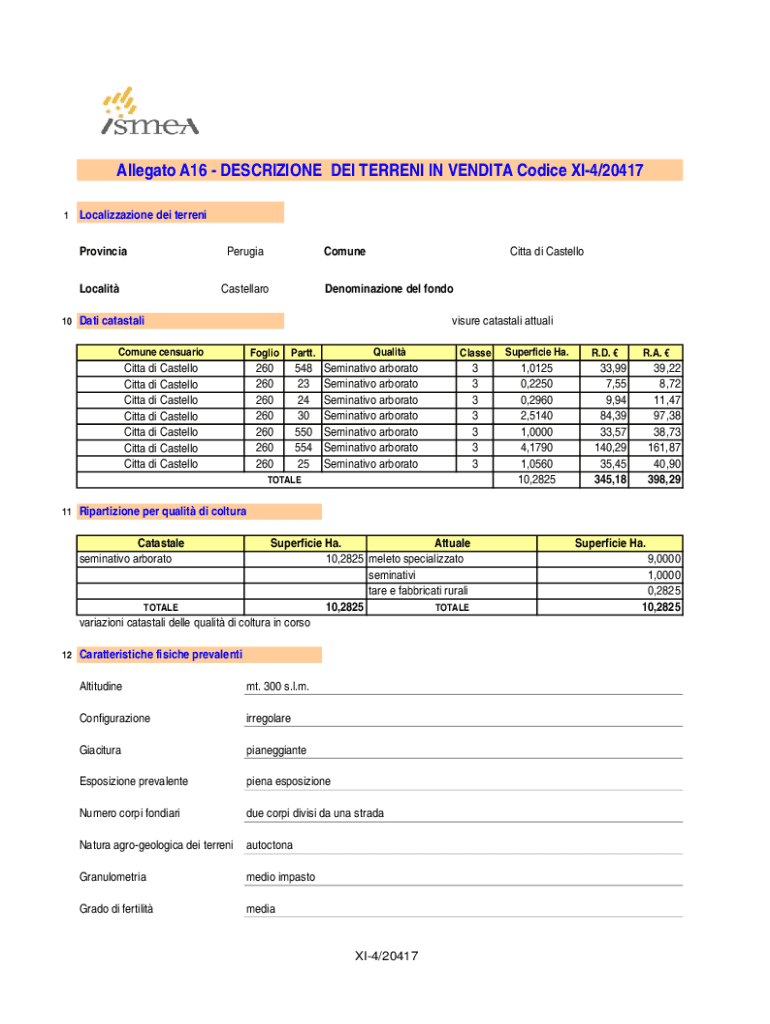 ismea

Allegato A16 - DESCRIZIONE DEI TERRENI IN VENDITA Codice XI-4/20417

1 Localizzazione dei terreni

Provincia Perugia Comune Citta di Castello

Località Castellaro Denominazione del fondo

10 Dati catastali visure catastali attuali

| Comune censuario | Foglio | Partt. | Qualità | Classe | Superficie Ha. | R.D. € | R.A. € |
|---|---|---|---|---|---|---|---|
| Citta di Castello | 260 | 548 | Seminativo arborato | 3 | 1,0125 | 33,99 | 39,22 |
| Citta di Castello | 260 | 23 | Seminativo arborato | 3 | 0,2250 | 7,55 | 8,72 |
| Citta di Castello | 260 | 24 | Seminativo arborato | 3 | 0,2960 | 9,94 | 11,47 |
| Citta di Castello | 260 | 30 | Seminativo arborato | 3 | 2,5140 | 84,39 | 97,38 |
| Citta di Castello | 260 | 550 | Seminativo arborato | 3 | 1,0000 | 33,57 | 38,73 |
| Citta di Castello | 260 | 554 | Seminativo arborato | 3 | 4,1790 | 140,29 | 161,87 |
| Citta di Castello | 260 | 25 | Seminativo arborato | 3 | 1,0560 | 35,45 | 40,90 |
| TOTALE | | | | | 10,2825 | 345,18 | 398,29 |

11 Ripartizione per qualità di coltura

| Catastale | Superficie Ha. | Attuale | Superficie Ha. |
|---|---|---|---|
| seminativo arborato | 10,2825 | meleto specializzato | 9,0000 |
| | | seminativi | 1,0000 |
| | | tare e fabbricati rurali | 0,2825 |
| TOTALE | 10,2825 | TOTALE | 10,2825 |

variazioni catastali delle qualità di coltura in corso

12 Caratteristiche fisiche prevalenti

Altitudine mt. 300 s.l.m.

Configurazione irregolare

Giacitura pianeggiante

Esposizione prevalente piena esposizione

Numero corpi fondiari due corpi divisi da una strada

Natura agro-geologica dei terreni autoctona

Granulometria medio impasto

Grado di fertilità media

XI-4/20417